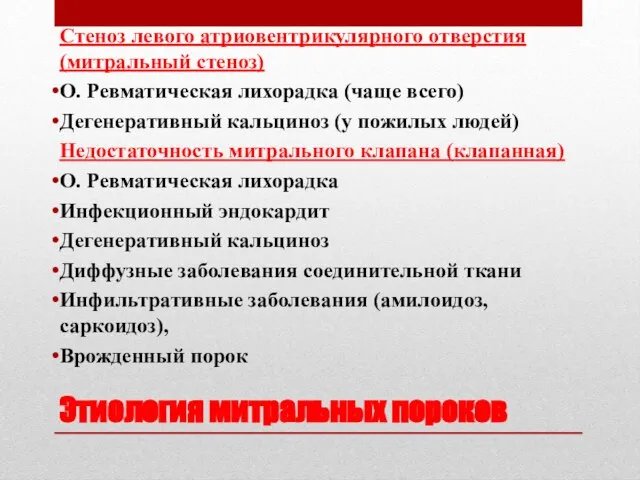 Стеноз левого атриовентрикулярного отверстия (митральный стеноз)

•О. Ревматическая лихорадка (чаще всего)

•Дегенеративный кальциноз (у пожилых людей)

Недостаточность митрального клапана (клапанная)

•О. Ревматическая лихорадка

•Инфекционный эндокардит

•Дегенеративный кальциноз

•Диффузные заболевания соединительной ткани

•Инфильтративные заболевания (амилоидоз, саркоидоз),

•Врожденный порок

Этиология митральных пороков